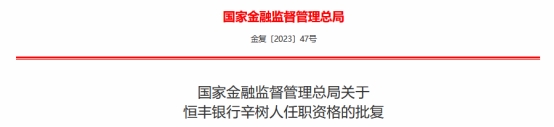 国家金融监督管理总局

金复〔2023〕47号

国家金融监督管理总局关于
恒丰银行辛树人任职资格的批复